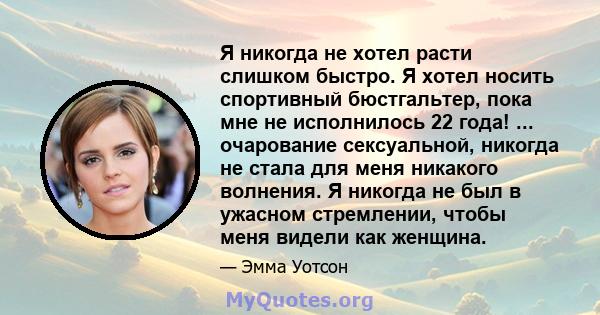 Я никогда не хотел расти слишком быстро. Я хотел носить спортивный бюстгальтер, пока мне не исполнилось 22 года! ... очарование сексуальной, никогда не стала для меня никакого волнения. Я никогда не был в ужасном стремлении, чтобы меня видели как женщина.

— Эмма Уотсон

MyQuotes.org